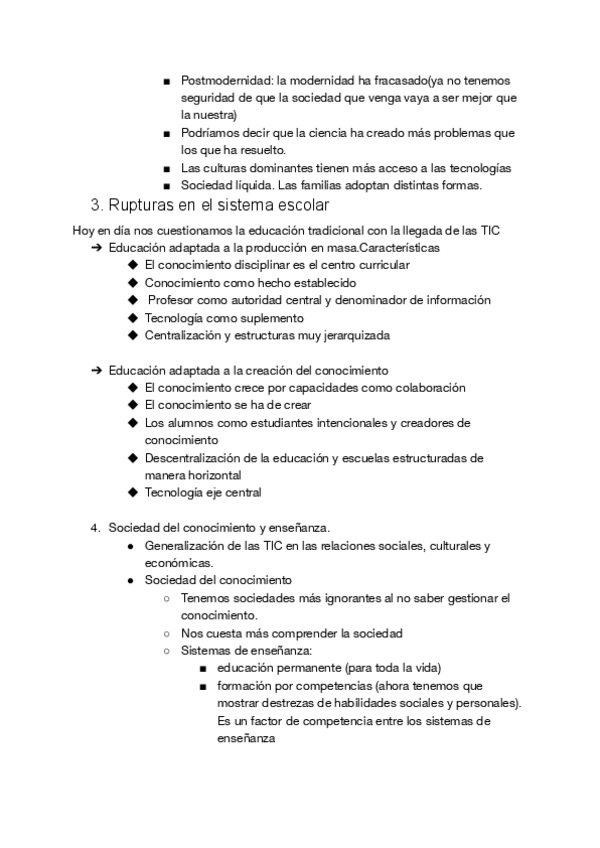 ■ Postmodernidad: la modernidad ha fracasado(ya no tenemos seguridad de que la sociedad que venga vaya a ser mejor que la nuestra)
■ Podríamos decir que la ciencia ha creado más problemas que los que ha resuelto.
■ Las culturas dominantes tienen más acceso a las tecnologías
■ Sociedad líquida. Las familias adoptan distintas formas.

3. Rupturas en el sistema escolar

Hoy en día nos cuestionamos la educación tradicional con la llegada de las TIC
➔ Educación adaptada a la producción en masa.Características
◆ El conocimiento disciplinar es el centro curricular
◆ Conocimiento como hecho establecido
◆ Profesor como autoridad central y denominador de información
◆ Tecnología como suplemento
◆ Centralización y estructuras muy jerarquizada

➔ Educación adaptada a la creación del conocimiento
◆ El conocimiento crece por capacidades como colaboración
◆ El conocimiento se ha de crear
◆ Los alumnos como estudiantes intencionales y creadores de conocimiento
◆ Descentralización de la educación y escuelas estructuradas de manera horizontal
◆ Tecnología eje central

4. Sociedad del conocimiento y enseñanza.
● Generalización de las TIC en las relaciones sociales, culturales y económicas.
● Sociedad del conocimiento
○ Tenemos sociedades más ignorantes al no saber gestionar el conocimiento.
○ Nos cuesta más comprender la sociedad
○ Sistemas de enseñanza:
■ educación permanente (para toda la vida)
■ formación por competencias (ahora tenemos que mostrar destrezas de habilidades sociales y personales). Es un factor de competencia entre los sistemas de enseñanza